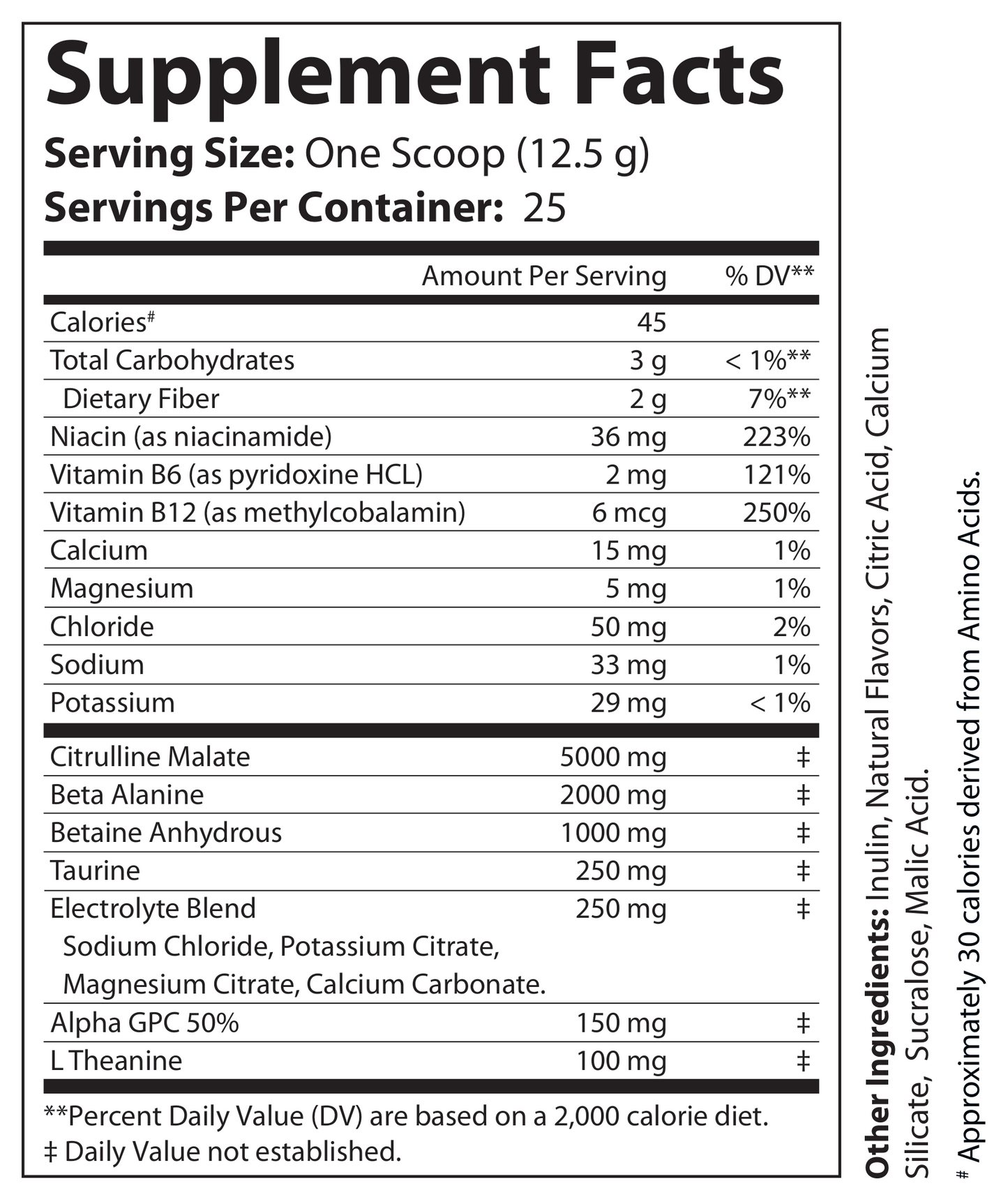 Supplement Facts
Serving Size: One Scoop (12.5 g)
Servings Per Container: 25

| | Amount Per Serving | % DV** |
|---|---|---|
| Calories# | 45 | |
| Total Carbohydrates | 3 g | < 1%** |
| Dietary Fiber | 2 g | 7%** |
| Niacin (as niacinamide) | 36 mg | 223% |
| Vitamin B6 (as pyridoxine HCL) | 2 mg | 121% |
| Vitamin B12 (as methylcobalamin) | 6 mcg | 250% |
| Calcium | 15 mg | 1% |
| Magnesium | 5 mg | 1% |
| Chloride | 50 mg | 2% |
| Sodium | 33 mg | 1% |
| Potassium | 29 mg | < 1% |
| Citrulline Malate | 5000 mg | ‡ |
| Beta Alanine | 2000 mg | ‡ |
| Betaine Anhydrous | 1000 mg | ‡ |
| Taurine | 250 mg | ‡ |
| Electrolyte Blend Sodium Chloride, Potassium Citrate, Magnesium Citrate, Calcium Carbonate. | 250 mg | ‡ |
| Alpha GPC 50% | 150 mg | ‡ |
| L Theanine | 100 mg | ‡ |

**Percent Daily Value (DV) are based on a 2,000 calorie diet.
‡ Daily Value not established.

Other Ingredients: Inulin, Natural Flavors, Citric Acid, Calcium Silicate, Sucralose, Malic Acid.

# Approximately 30 calories derived from Amino Acids.